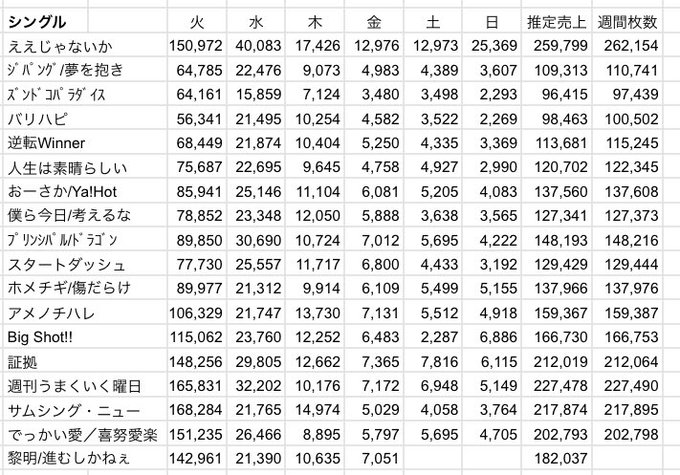 | シングル | 火 | 水 | 木 | 金 | 土 | 日 | 推定売上 | 週間枚数 |
|---|---|---|---|---|---|---|---|---|
| ええじゃないか | 150,972 | 40,083 | 17,426 | 12,976 | 12,973 | 25,369 | 259,799 | 262,154 |
| ｼﾞﾊﾟﾝｸﾞ/夢を抱き | 64,785 | 22,476 | 9,073 | 4,983 | 4,389 | 3,607 | 109,313 | 110,741 |
| ｽﾞﾝﾄﾞｺﾊﾟﾗﾀﾞｲｽ | 64,161 | 15,859 | 7,124 | 3,480 | 3,498 | 2,293 | 96,415 | 97,439 |
| バリハピ | 56,341 | 21,495 | 10,254 | 4,582 | 3,522 | 2,269 | 98,463 | 100,502 |
| 逆転Winner | 68,449 | 21,874 | 10,404 | 5,250 | 4,335 | 3,369 | 113,681 | 115,245 |
| 人生は素晴らしい | 75,687 | 22,695 | 9,645 | 4,758 | 4,927 | 2,990 | 120,702 | 122,345 |
| おーさか/Ya!Hot | 85,941 | 25,146 | 11,104 | 6,081 | 5,205 | 4,083 | 137,560 | 137,608 |
| 僕ら今日/考えるな | 78,852 | 23,348 | 12,050 | 5,888 | 3,638 | 3,565 | 127,341 | 127,373 |
| ﾌﾟﾘﾝｼﾊﾟﾙ/ﾄﾞﾗｺﾞﾝ | 89,850 | 30,690 | 10,724 | 7,012 | 5,695 | 4,222 | 148,193 | 148,216 |
| スタートダッシュ | 77,730 | 25,557 | 11,717 | 6,800 | 4,433 | 3,192 | 129,429 | 129,444 |
| ホメチギ/傷だらけ | 89,977 | 21,312 | 9,914 | 6,109 | 5,499 | 5,155 | 137,966 | 137,976 |
| アメノチハレ | 106,329 | 21,747 | 13,730 | 7,131 | 5,512 | 4,918 | 159,367 | 159,387 |
| Big Shot!! | 115,062 | 23,760 | 12,252 | 6,483 | 2,287 | 6,886 | 166,730 | 166,753 |
| 証拠 | 148,256 | 29,805 | 12,662 | 7,365 | 7,816 | 6,115 | 212,019 | 212,064 |
| 週刊うまくいく曜日 | 165,831 | 32,202 | 10,176 | 7,172 | 6,948 | 5,149 | 227,478 | 227,490 |
| サムシング・ニュー | 168,284 | 21,765 | 14,974 | 5,029 | 4,058 | 3,764 | 217,874 | 217,895 |
| でっかい愛／喜努愛楽 | 151,235 | 26,466 | 8,895 | 5,797 | 5,695 | 4,705 | 202,793 | 202,798 |
| 黎明/進むしかねぇ | 142,961 | 21,390 | 10,635 | 7,051 | | | 182,037 | |